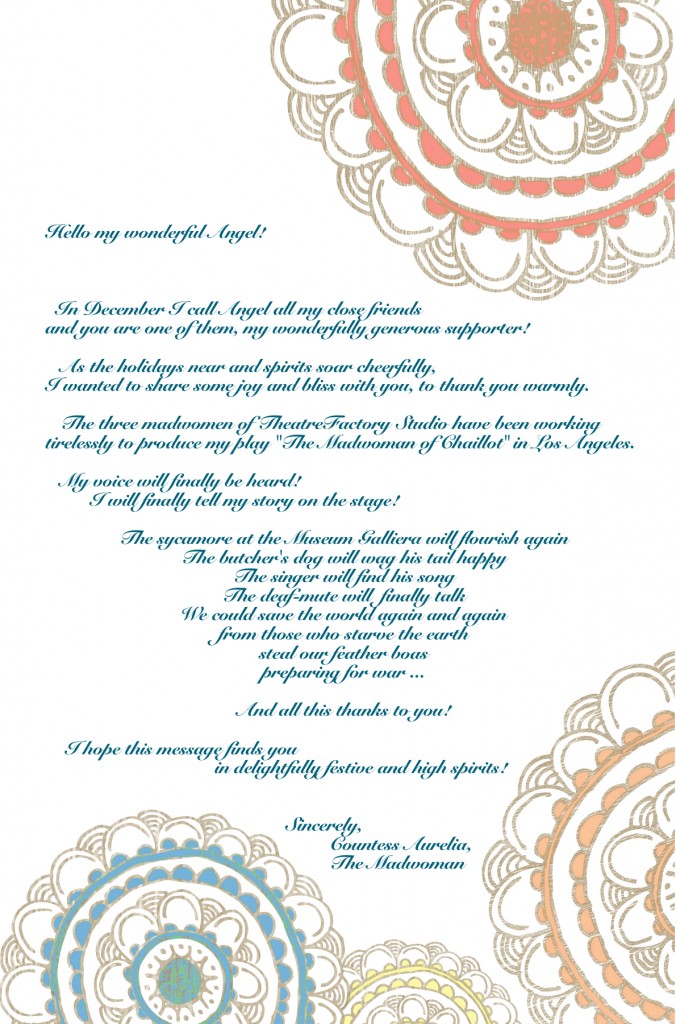 Hello my wonderful Angel!

In December I call Angel all my close friends and you are one of them, my wonderfully generous supporter!

As the holidays near and spirits soar cheerfully, I wanted to share some joy and bliss with you, to thank you warmly.

The three madwomen of TheatreFactory Studio have been working tirelessly to produce my play "The Madwoman of Chaillot" in Los Angeles.

My voice will finally be heard!
I will finally tell my story on the stage!

The sycamore at the Museum Galliera will flourish again
The butcher's dog will wag his tail happy
The singer will find his song
The deaf-mute will finally talk
We could save the world again and again
from those who starve the earth
steal our feather boas
preparing for war ...

And all this thanks to you!

I hope this message finds you
in delightfully festive and high spirits!

Sincerely,
Countess Aurelia,
The Madwoman